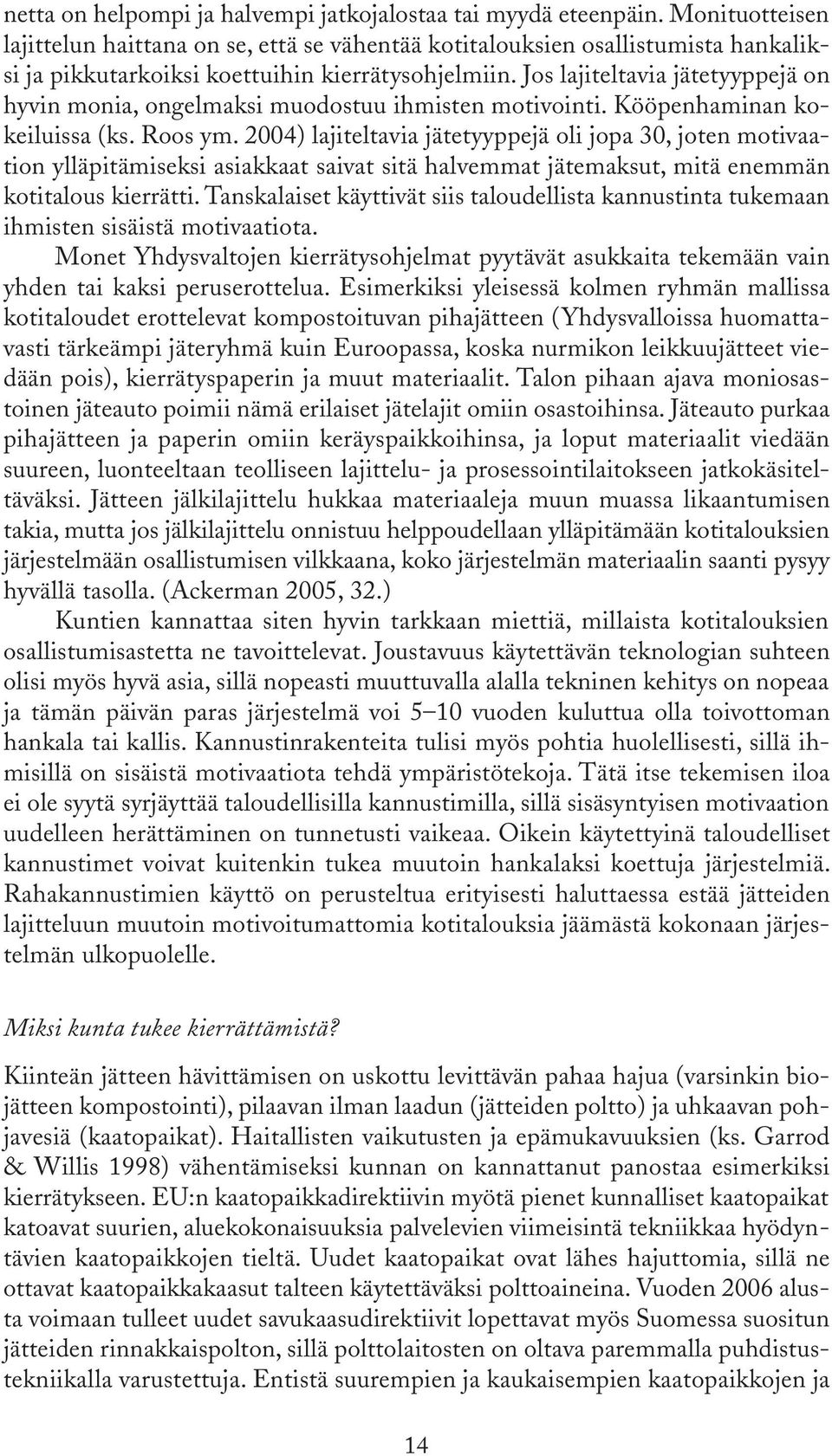 netta on helpompi ja halvempi jatkojalostaa tai myydä eteenpäin. Monituotteisen lajittelun haittana on se, että se vähentää kotitalouksien osallistumista hankaliksi ja pikkutarkoiksi koettuihin kierrätysohjelmiin. Jos lajiteltavia jätetyyppejä on hyvin monia, ongelmaksi muodostuu ihmisten motivointi. Kööpenhaminan kokeiluissa (ks. Roos ym. 2004) lajiteltavia jätetyyppejä oli jopa 30, joten motivaation ylläpitämiseksi asiakkaat saivat sitä halvemmat jätemaksut, mitä enemmän kotitalous kierrätti. Tanskalaiset käyttivät siis taloudellista kannustinta tukemaan ihmisten sisäistä motivaatiota.

Monet Yhdysvaltojen kierrätysohjelmat pyytävät asukkaita tekemään vain yhden tai kaksi peruserottelua. Esimerkiksi yleisessä kolmen ryhmän mallissa kotitaloudet erottelevat kompostoituvan pihajätteen (Yhdysvalloissa huomattavasti tärkeämpi jäteryhmä kuin Euroopassa, koska nurmikon leikkuujätteet viedään pois), kierrätyspaperin ja muut materiaalit. Talon pihaan ajava moniosastoinen jäteauto poimii nämä erilaiset jätelajit omiin osastoihinsa. Jäteauto purkaa pihajätteen ja paperin omiin keräyspaikkoihinsa, ja loput materiaalit viedään suureen, luonteeltaan teolliseen lajittelu- ja prosessointilaitokseen jatkokäsiteltäväksi. Jätteen jälkilajittelu hukkaa materiaaleja muun muassa likaantumisen takia, mutta jos jälkilajittelu onnistuu helppoudellaan ylläpitämään kotitalouksien järjestelmään osallistumisen vilkkaana, koko järjestelmän materiaalin saanti pysyy hyvällä tasolla. (Ackerman 2005, 32.)

Kuntien kannattaa siten hyvin tarkkaan miettiä, millaista kotitalouksien osallistumisastetta ne tavoittelevat. Joustavuus käytettävän teknologian suhteen olisi myös hyvä asia, sillä nopeasti muuttuvalla alalla tekninen kehitys on nopeaa ja tämän päivän paras järjestelmä voi 5–10 vuoden kuluttua olla toivottoman hankala tai kallis. Kannustinrakenteita tulisi myös pohtia huolellisesti, sillä ihmisillä on sisäistä motivaatiota tehdä ympäristötekoja. Tätä itse tekemisen iloa ei ole syytä syrjäyttää taloudellisilla kannustimilla, sillä sisäsyntyisen motivaation uudelleen herättäminen on tunnetusti vaikeaa. Oikein käytettyinä taloudelliset kannustimet voivat kuitenkin tukea muutoin hankalaksi koettuja järjestelmiä. Rahakannustimien käyttö on perusteltua erityisesti haluttaessa estää jätteiden lajitteluun muutoin motivoitumattomia kotitalouksia jäämästä kokonaan järjestelmän ulkopuolelle.

Miksi kunta tukee kierrättämistä?

Kiinteän jätteen hävittämisen on uskottu levittävän pahaa hajua (varsinkin biojätteen kompostointi), pilaavan ilman laadun (jätteiden poltto) ja uhkaavan pohjavesiä (kaatopaikat). Haitallisten vaikutusten ja epämukavuuksien (ks. Garrod & Willis 1998) vähentämiseksi kunnan on kannattanut panostaa esimerkiksi kierrätykseen. EU:n kaatopaikkadirektiivin myötä pienet kunnalliset kaatopaikat katoavat suurien, aluekokonaisuuksia palvelevien viimeisintä tekniikkaa hyödyntävien kaatopaikkojen tieltä. Uudet kaatopaikat ovat lähes hajuttomia, sillä ne ottavat kaatopaikkakaasut talteen käytettäväksi polttoaineina. Vuoden 2006 alusta voimaan tulleet uudet savukaasudirektiivit lopettavat myös Suomessa suositun jätteiden rinnakkaispolton, sillä polttolaitosten on oltava paremmalla puhdistustekniikalla varustettuja. Entistä suurempien ja kaukaisempien kaatopaikkojen ja

14